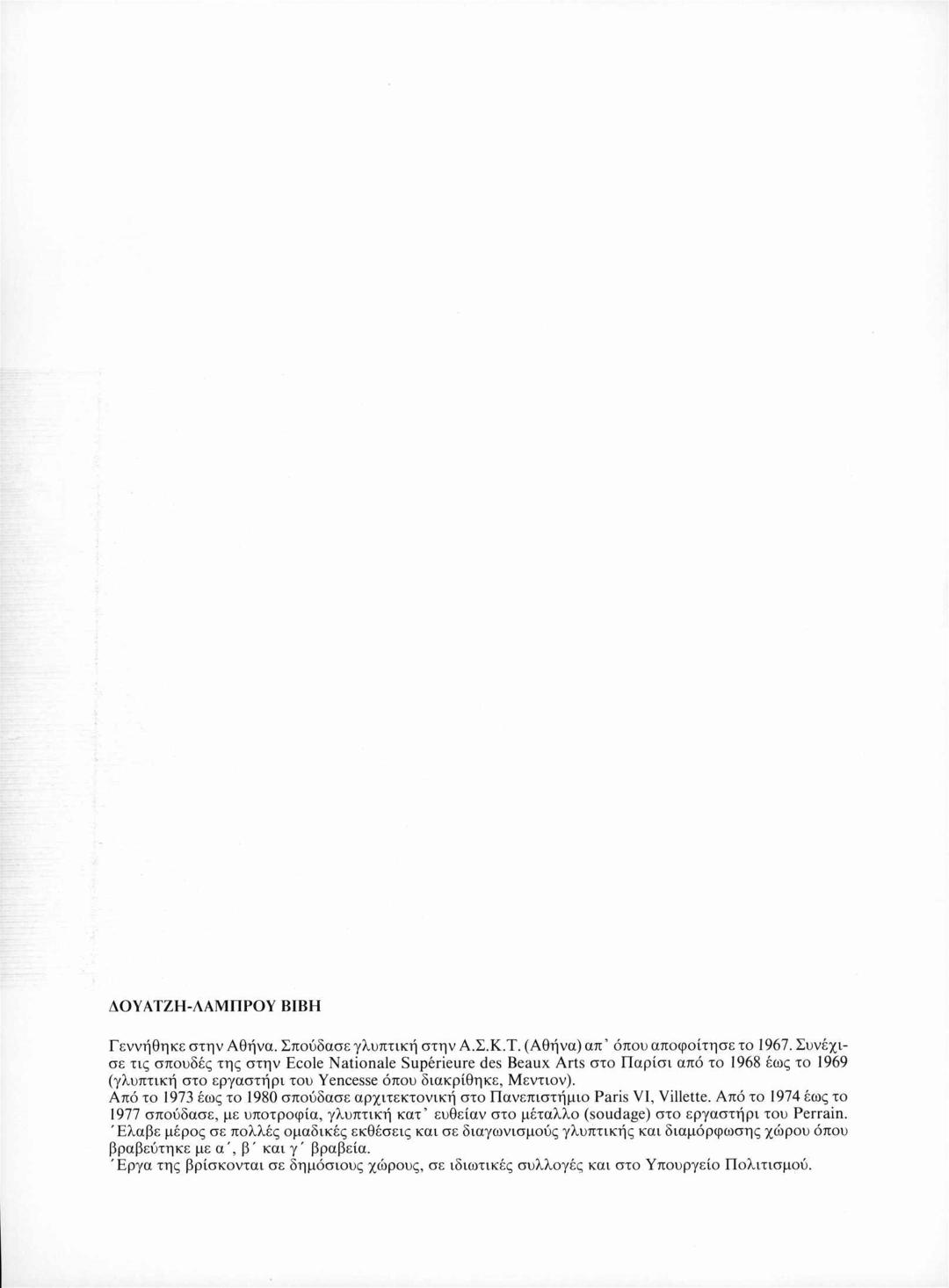 ΔΟΥΑΤΖΗ-ΛΑΜΠΡΟΥ ΒΙΒΗ

Γεννήθηκε στην Αθήνα. Σπούδασε γλυπτική στην Α.Σ.Κ.Τ. (Αθήνα) απ' όπου αποφοίτησε το 1967. Συνέχισε τις σπουδές της στην Ecole Nationale Supérieure des Beaux Arts στο Παρίσι από το 1968 έως το 1969 (γλυπτική στο εργαστήρι του Yencesse όπου διακρίθηκε, Μεντιον).
Από το 1973 έως το 1980 σπούδασε αρχιτεκτονική στο Πανεπιστήμιο Paris VI, Villette. Από το 1974 έως το 1977 σπούδασε, με υποτροφία, γλυπτική κατ' ευθείαν στο μέταλλο (soudage) στο εργαστήρι του Perrain.
'Ελαβε μέρος σε πολλές ομαδικές εκθέσεις και σε διαγωνισμούς γλυπτικής και διαμόρφωσης χώρου όπου βραβεύτηκε με α', β' και γ' βραβεία.
'Εργα της βρίσκονται σε δημόσιους χώρους, σε ιδιωτικές συλλογές και στο Υπουργείο Πολιτισμού.